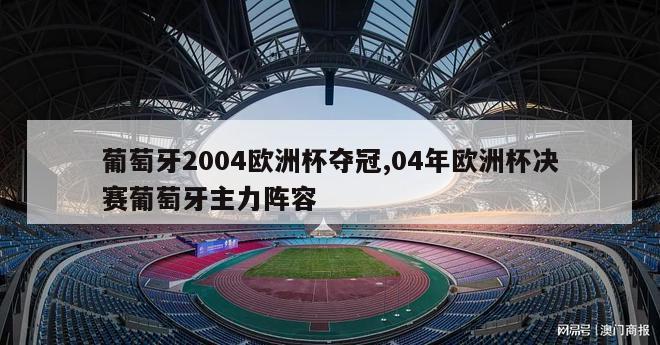 葡萄牙2004欧洲杯夺冠,04年欧洲杯决赛葡萄牙主力阵容

网易号 | 澳门商报